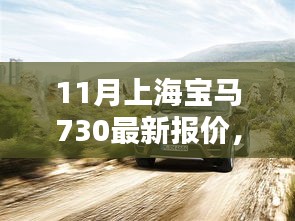 11月上海宝马730最新报价，